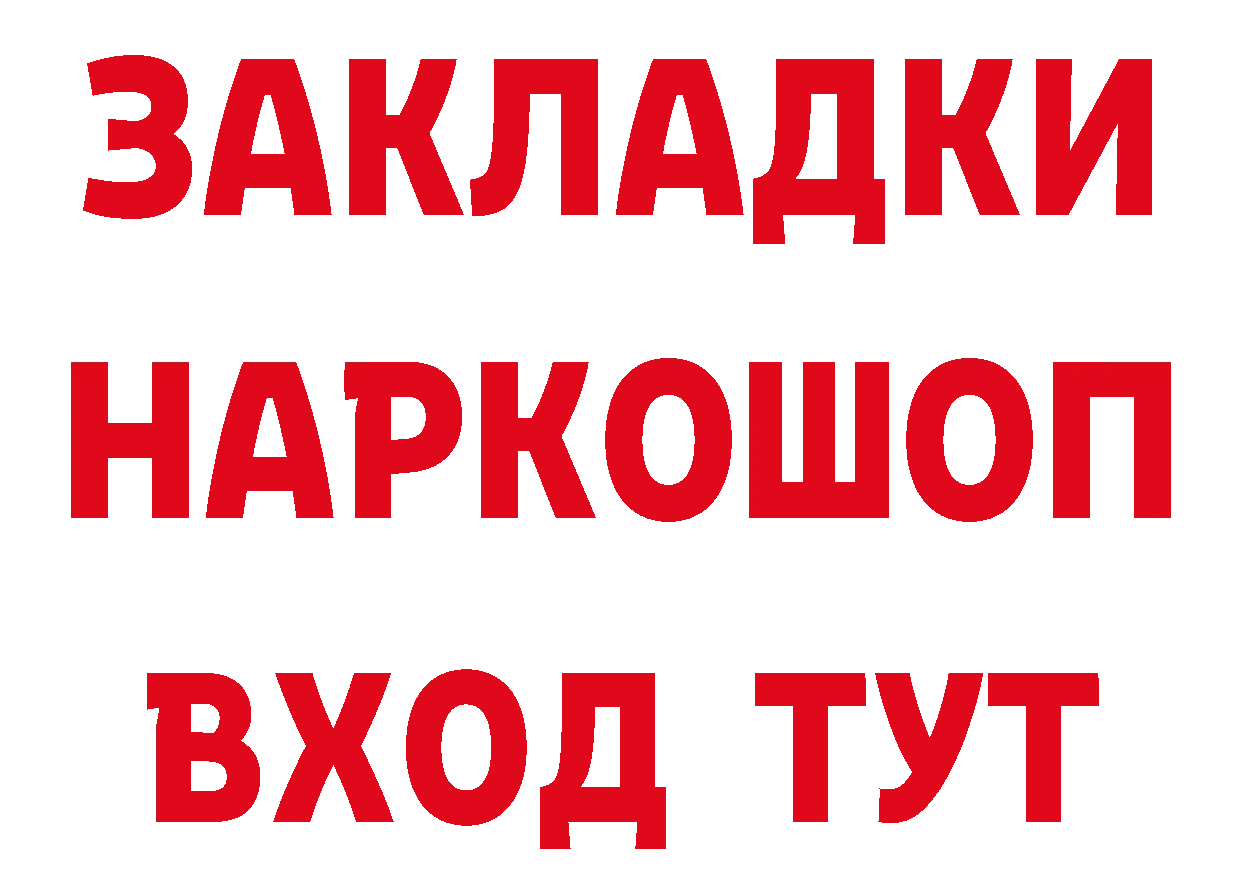 ЗАКЛАДКИ
НАРКОШОП
ВХОД ТУТ